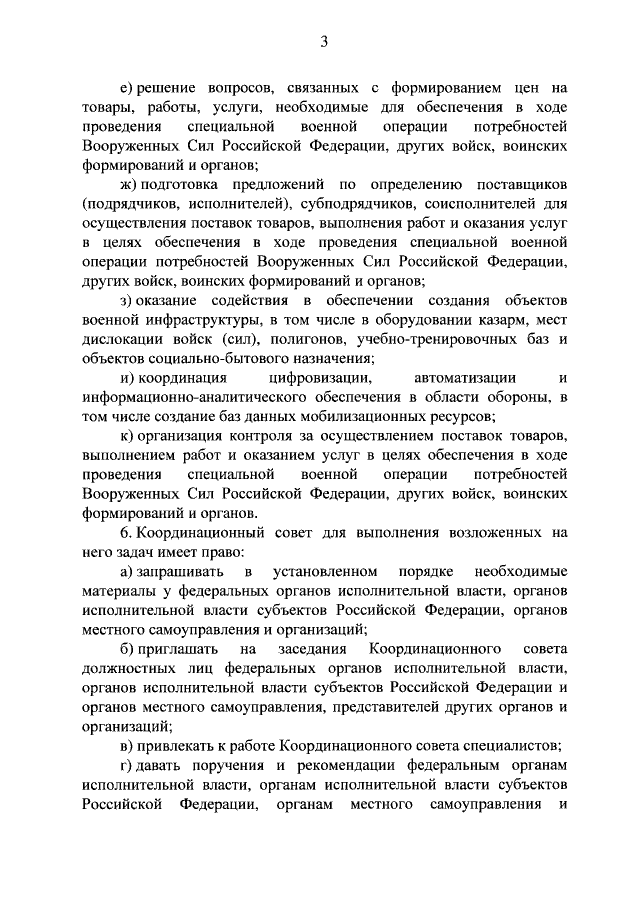 3

е) решение вопросов, связанных с формированием цен на товары, работы, услуги, необходимые для обеспечения в ходе проведения специальной военной операции потребностей Вооруженных Сил Российской Федерации, других войск, воинских формирований и органов;

ж) подготовка предложений по определению поставщиков (подрядчиков, исполнителей), субподрядчиков, соисполнителей для осуществления поставок товаров, выполнения работ и оказания услуг в целях обеспечения в ходе проведения специальной военной операции потребностей Вооруженных Сил Российской Федерации, других войск, воинских формирований и органов;

з) оказание содействия в обеспечении создания объектов военной инфраструктуры, в том числе в оборудовании казарм, мест дислокации войск (сил), полигонов, учебно-тренировочных баз и объектов социально-бытового назначения;

и) координация цифровизации, автоматизации и информационно-аналитического обеспечения в области обороны, в том числе создание баз данных мобилизационных ресурсов;

к) организация контроля за осуществлением поставок товаров, выполнением работ и оказанием услуг в целях обеспечения в ходе проведения специальной военной операции потребностей Вооруженных Сил Российской Федерации, других войск, воинских формирований и органов.

6. Координационный совет для выполнения возложенных на него задач имеет право:

а) запрашивать в установленном порядке необходимые материалы у федеральных органов исполнительной власти, органов исполнительной власти субъектов Российской Федерации, органов местного самоуправления и организаций;

б) приглашать на заседания Координационного совета должностных лиц федеральных органов исполнительной власти, органов исполнительной власти субъектов Российской Федерации и органов местного самоуправления, представителей других органов и организаций;

в) привлекать к работе Координационного совета специалистов;

г) давать поручения и рекомендации федеральным органам исполнительной власти, органам исполнительной власти субъектов Российской Федерации, органам местного самоуправления и